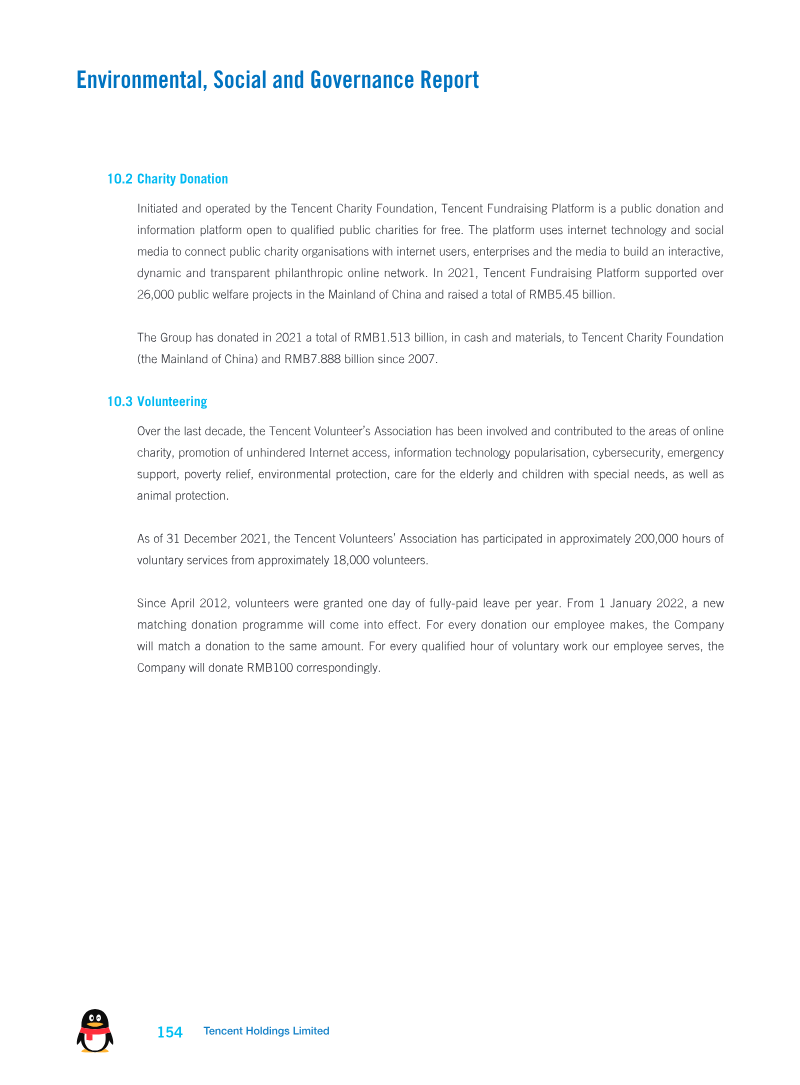 Environmental, Social and Governance Report

10.2 Charity Donation

Initiated and operated by the Tencent Charity Foundation, Tencent Fundraising Platform is a public donation and information platform open to qualified public charities for free. The platform uses internet technology and social media to connect public charity organisations with internet users, enterprises and the media to build an interactive, dynamic and transparent philanthropic online network. In 2021, Tencent Fundraising Platform supported over 26,000 public welfare projects in the Mainland of China and raised a total of RMB5.45 billion.

The Group has donated in 2021 a total of RMB1.513 billion, in cash and materials, to Tencent Charity Foundation (the Mainland of China) and RMB7.888 billion since 2007.

10.3 Volunteering

Over the last decade, the Tencent Volunteer's Association has been involved and contributed to the areas of online charity, promotion of unhindered Internet access, information technology popularisation, cybersecurity, emergency support, poverty relief, environmental protection, care for the elderly and children with special needs, as well as animal protection.

As of 31 December 2021, the Tencent Volunteers' Association has participated in approximately 200,000 hours of voluntary services from approximately 18,000 volunteers.

Since April 2012, volunteers were granted one day of fully-paid leave per year. From 1 January 2022, a new matching donation programme will come into effect. For every donation our employee makes, the Company will match a donation to the same amount. For every qualified hour of voluntary work our employee serves, the Company will donate RMB100 correspondingly.

154 Tencent Holdings Limited